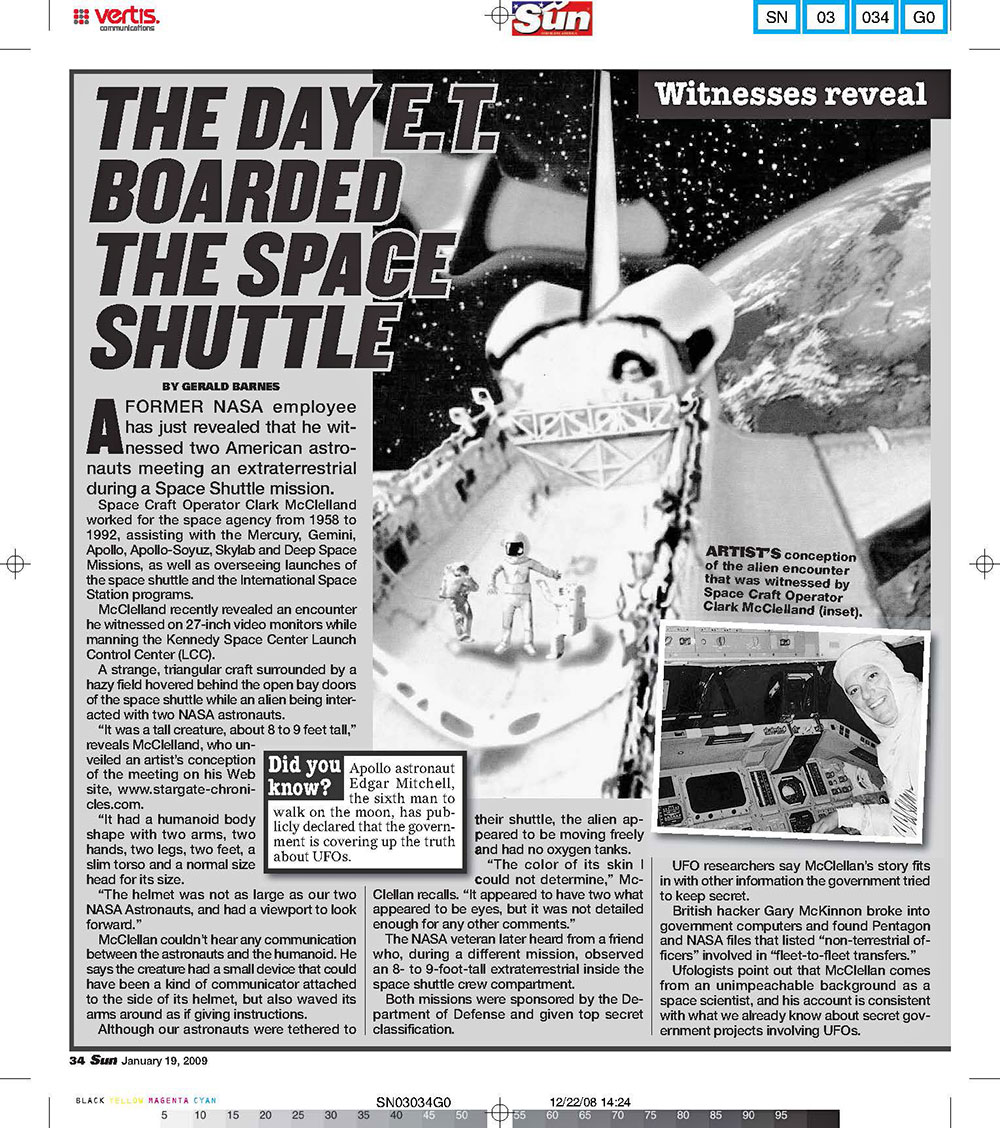 vertis. communications

Sun

SN 03 034 G0

Witnesses reveal

THE DAY E.T. BOARDED THE SPACE SHUTTLE

BY GERALD BARNES

A FORMER NASA employee has just revealed that he witnessed two American astronauts meeting an extraterrestrial during a Space Shuttle mission.

Space Craft Operator Clark McClelland worked for the space agency from 1958 to 1992, assisting with the Mercury, Gemini, Apollo, Apollo-Soyuz, Skylab and Deep Space Missions, as well as overseeing launches of the space shuttle and the International Space Station programs.

McClelland recently revealed an encounter he witnessed on 27-inch video monitors while manning the Kennedy Space Center Launch Control Center (LCC).

A strange, triangular craft surrounded by a hazy field hovered behind the open bay doors of the space shuttle while an alien being interacted with two NASA astronauts.

"It was a tall creature, about 8 to 9 feet tall," reveals McClelland, who unveiled an artist's conception of the meeting on his Web site, www.stargate-chronicles.com.

"It had a humanoid body shape with two arms, two hands, two legs, two feet, a slim torso and a normal size head for its size.

"The helmet was not as large as our two NASA Astronauts, and had a viewport to look forward."

McClellan couldn't hear any communication between the astronauts and the humanoid. He says the creature had a small device that could have been a kind of communicator attached to the side of its helmet, but also waved its arms around as if giving instructions.

Although our astronauts were tethered to their shuttle, the alien appeared to be moving freely and had no oxygen tanks.

"The color of its skin I could not determine," McClellan recalls. "It appeared to have two what appeared to be eyes, but it was not detailed enough for any other comments."

The NASA veteran later heard from a friend who, during a different mission, observed an 8- to 9-foot-tall extraterrestrial inside the space shuttle crew compartment.

Both missions were sponsored by the Department of Defense and given top secret classification.

UFO researchers say McClellan's story fits in with other information the government tried to keep secret.

British hacker Gary McKinnon broke into government computers and found Pentagon and NASA files that listed "non-terrestrial officers" involved in "fleet-to-fleet transfers."

Ufologists point out that McClellan comes from an unimpeachable background as a space scientist, and his account is consistent with what we already know about secret government projects involving UFOs.

Did you know? Apollo astronaut Edgar Mitchell, the sixth man to walk on the moon, has publicly declared that the government is covering up the truth about UFOs.

ARTIST'S conception of the alien encounter that was witnessed by Space Craft Operator Clark McClelland (inset).

34 Sun January 19, 2009

BLACK YELLOW MAGENTA CYAN SN03034G0 12/22/08 14:24
5 10 15 20 25 30 35 40 45 50 55 60 65 70 75 80 85 90 95